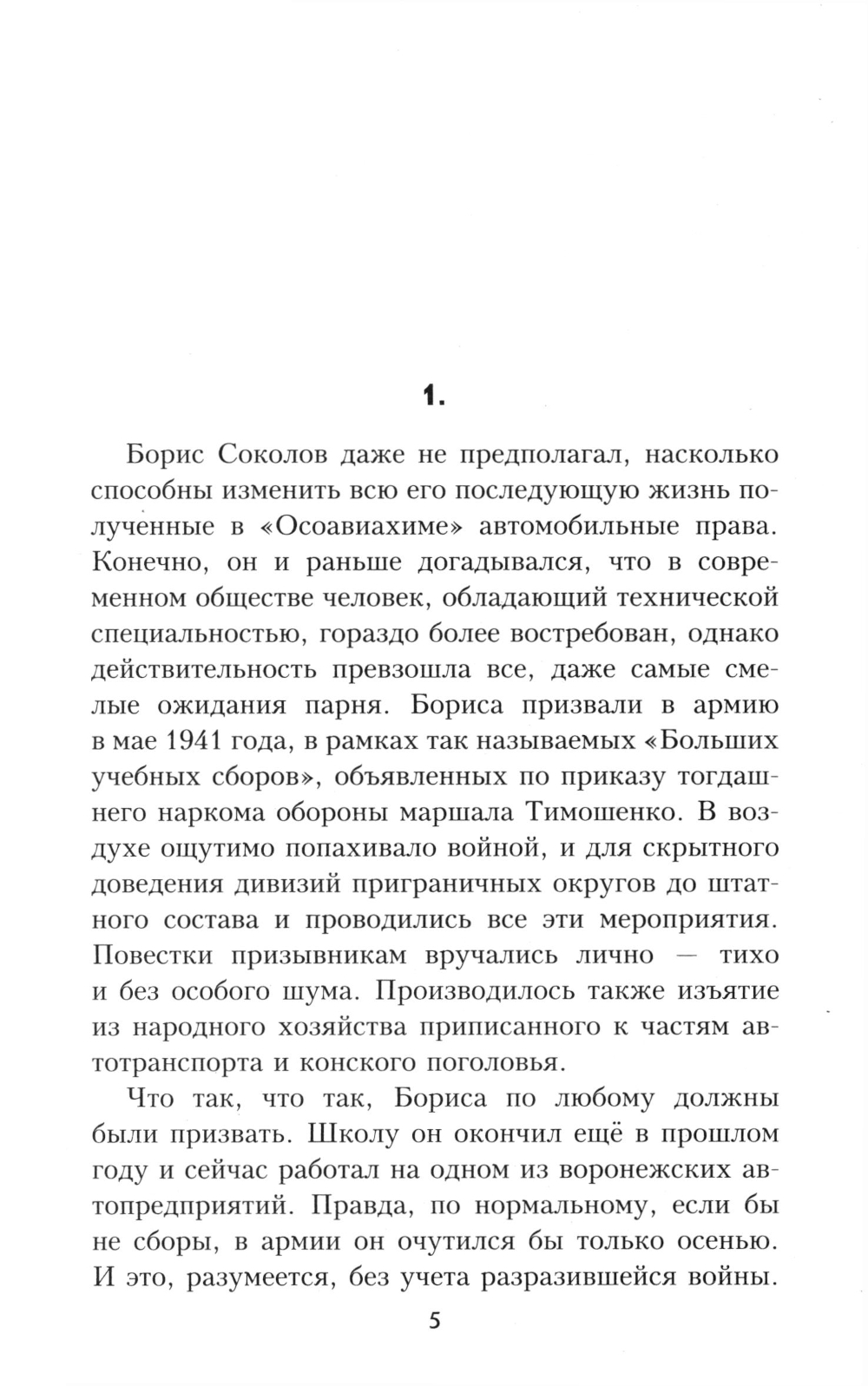 1.

Борис Соколов даже не предполагал, насколько способны изменить всю его последующую жизнь полученные в «Осоавиахиме» автомобильные права. Конечно, он и раньше догадывался, что в современном обществе человек, обладающий технической специальностью, гораздо более востребован, однако действительность превзошла все, даже самые смелые ожидания парня. Бориса призвали в армию в мае 1941 года, в рамках так называемых «Больших учебных сборов», объявленных по приказу тогдашнего наркома обороны маршала Тимошенко. В воздухе ощутимо попахивало войной, и для скрытного доведения дивизий приграничных округов до штатного состава и проводились все эти мероприятия. Повестки призывникам вручались лично — тихо и без особого шума. Производилось также изъятие из народного хозяйства приписанного к частям автотранспорта и конского поголовья.

Что так, что так, Бориса по любому должны были призвать. Школу он окончил ещё в прошлом году и сейчас работал на одном из воронежских автопредприятий. Правда, по нормальному, если бы не сборы, в армии он очутился бы только осенью. И это, разумеется, без учета разразившейся войны.

5